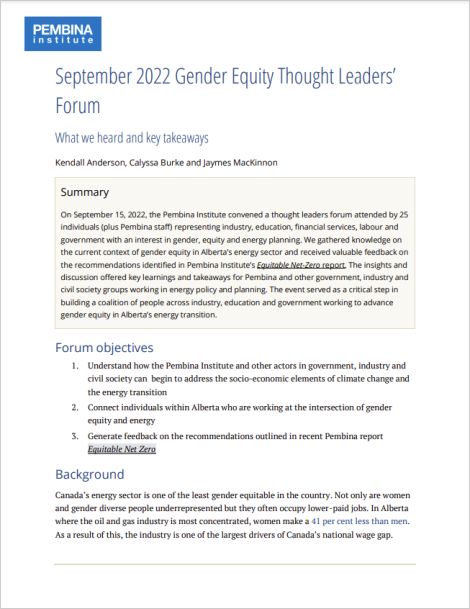 PEMBINA
institute

September 2022 Gender Equity Thought Leaders' Forum

What we heard and key takeaways

Kendall Anderson, Calyssa Burke and Jaymes MacKinnon

Summary

On September 15, 2022, the Pembina Institute convened a thought leaders forum attended by 25 individuals (plus Pembina staff) representing industry, education, financial services, labour and government with an interest in gender, equity and energy planning. We gathered knowledge on the current context of gender equity in Alberta's energy sector and received valuable feedback on the recommendations identified in Pembina Institute's Equitable Net-Zero report. The insights and discussion offered key learnings and takeaways for Pembina and other government, industry and civil society groups working in energy policy and planning. The event served as a critical step in building a coalition of people across industry, education and government working to advance gender equity in Alberta's energy transition.

Forum objectives

1. Understand how the Pembina Institute and other actors in government, industry and civil society can begin to address the socio-economic elements of climate change and the energy transition
2. Connect individuals within Alberta who are working at the intersection of gender equity and energy
3. Generate feedback on the recommendations outlined in recent Pembina report Equitable Net Zero

Background

Canada's energy sector is one of the least gender equitable in the country. Not only are women and gender diverse people underrepresented but they often occupy lower-paid jobs. In Alberta where the oil and gas industry is most concentrated, women make a 41 per cent less than men. As a result of this, the industry is one of the largest drivers of Canada's national wage gap.